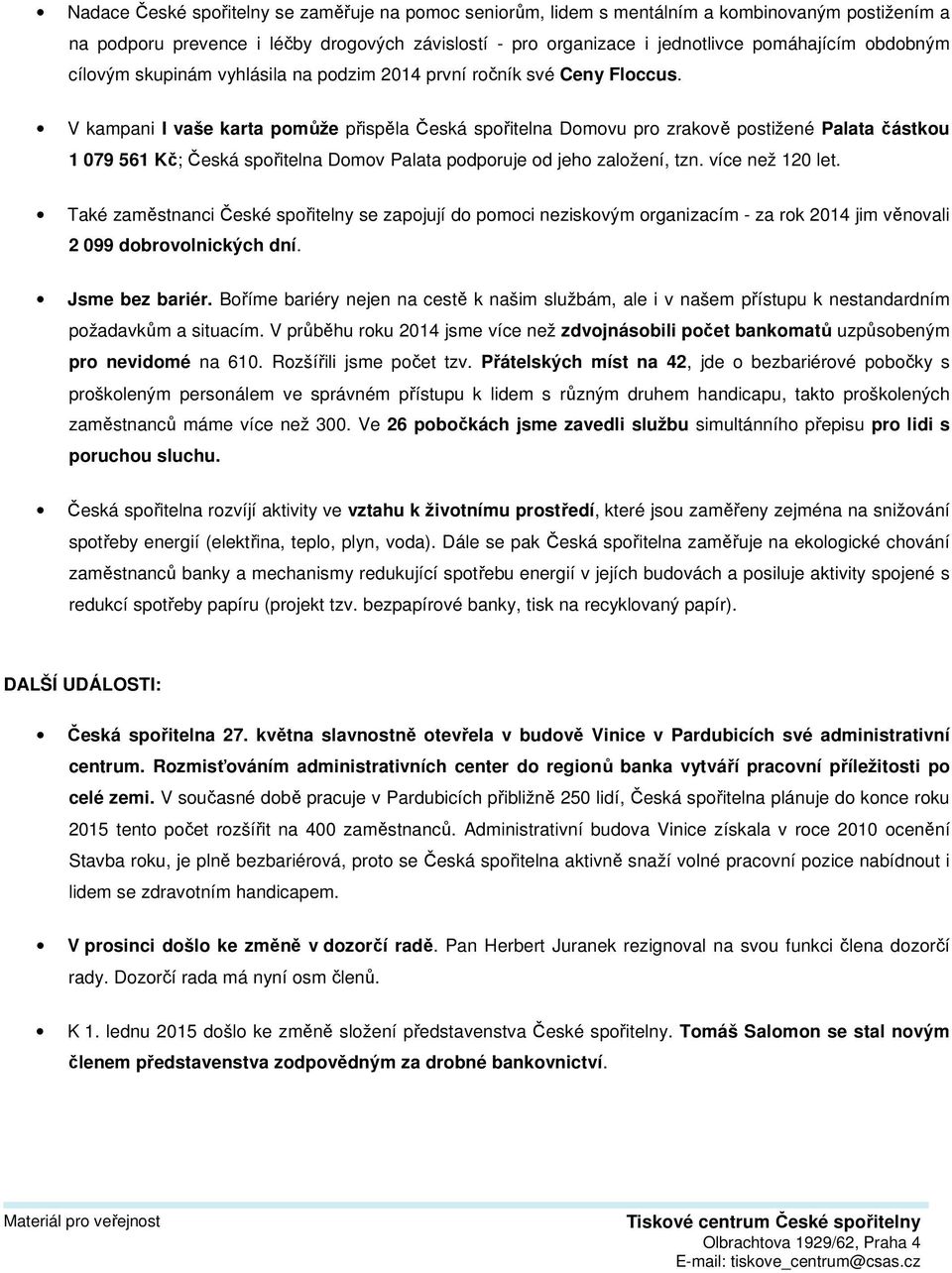 • Nadace České spořitelny se zaměřuje na pomoc seniorům, lidem s mentálním a kombinovaným postižením a na podporu prevence i léčby drogových závislostí - pro organizace i jednotlivce pomáhajícím obdobným cílovým skupinám vyhlásila na podzim 2014 první ročník své Ceny Floccus.

• V kampani I vaše karta pomůže přispěla Česká spořitelna Domovu pro zrakově postižené Palata částkou 1 079 561 Kč; Česká spořitelna Domov Palata podporuje od jeho založení, tzn. více než 120 let.

• Také zaměstnanci České spořitelny se zapojují do pomoci neziskovým organizacím - za rok 2014 jim věnovali 2 099 dobrovolnických dní.

• Jsme bez bariér. Boříme bariéry nejen na cestě k našim službám, ale i v našem přístupu k nestandardním požadavkům a situacím. V průběhu roku 2014 jsme více než zdvojnásobili počet bankomatů uzpůsobeným pro nevidomé na 610. Rozšířili jsme počet tzv. Přátelských míst na 42, jde o bezbariérové pobočky s proškoleným personálem ve správném přístupu k lidem s různým druhem handicapu, takto proškolených zaměstnanců máme více než 300. Ve 26 pobočkách jsme zavedli službu simultánního přepisu pro lidi s poruchou sluchu.

• Česká spořitelna rozvíjí aktivity ve vztahu k životnímu prostředí, které jsou zaměřeny zejména na snižování spotřeby energií (elektřina, teplo, plyn, voda). Dále se pak Česká spořitelna zaměřuje na ekologické chování zaměstnanců banky a mechanismy redukující spotřebu energií v jejích budovách a posiluje aktivity spojené s redukcí spotřeby papíru (projekt tzv. bezpapírové banky, tisk na recyklovaný papír).

DALŠÍ UDÁLOSTI:

• Česká spořitelna 27. května slavnostně otevřela v budově Vinice v Pardubicích své administrativní centrum. Rozmisťováním administrativních center do regionů banka vytváří pracovní příležitosti po celé zemi. V současné době pracuje v Pardubicích přibližně 250 lidí, Česká spořitelna plánuje do konce roku 2015 tento počet rozšířit na 400 zaměstnanců. Administrativní budova Vinice získala v roce 2010 ocenění Stavba roku, je plně bezbariérová, proto se Česká spořitelna aktivně snaží volné pracovní pozice nabídnout i lidem se zdravotním handicapem.

• V prosinci došlo ke změně v dozorčí radě. Pan Herbert Juranek rezignoval na svou funkci člena dozorčí rady. Dozorčí rada má nyní osm členů.

• K 1. lednu 2015 došlo ke změně složení představenstva České spořitelny. Tomáš Salomon se stal novým členem představenstva zodpovědným za drobné bankovnictví.

Materiál pro veřejnost

Tiskové centrum České spořitelny
Olbrachtova 1929/62, Praha 4
E-mail: tiskove_centrum@csas.cz